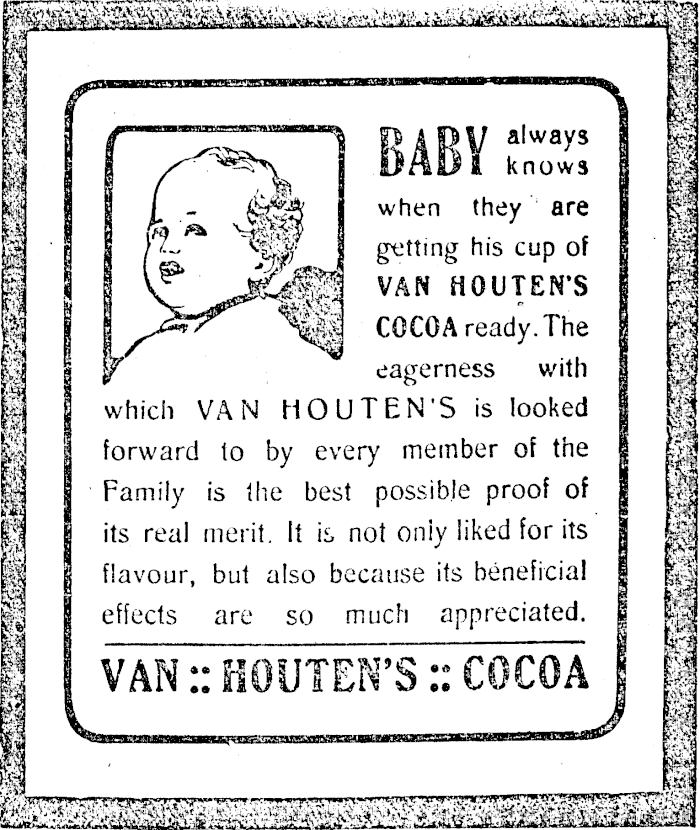 BABY always knows when they are getting his cup of VAN HOUTEN'S COCOA ready. The eagerness with which VAN HOUTEN'S is looked forward to by every member of the Family is the best possible proof of its real merit. It is not only liked for its flavour, but also because its beneficial effects are so much appreciated.

VAN :: HOUTEN'S :: COCOA